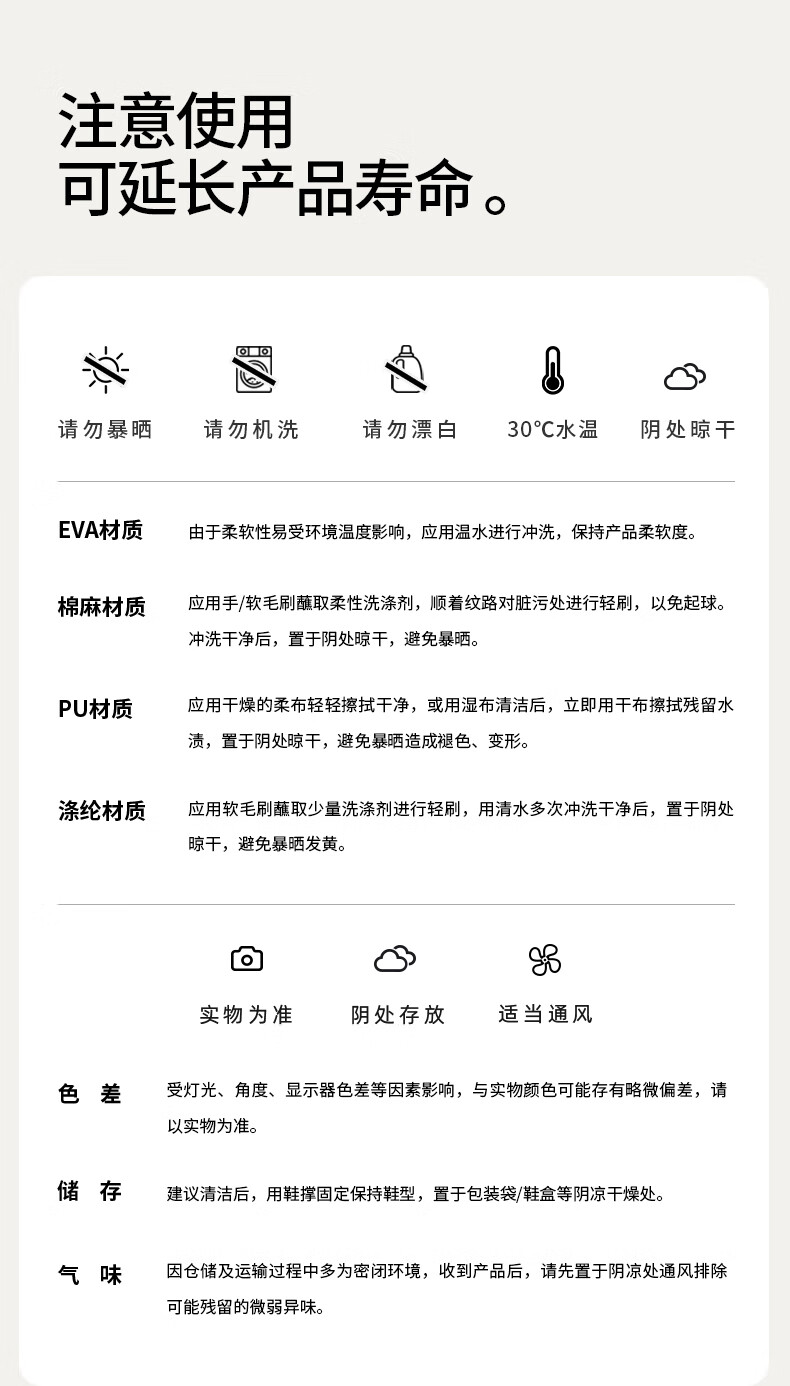 注意使用
可延长产品寿命。

请勿暴晒　请勿机洗　请勿漂白　30°C水温　阴处晾干

EVA材质　由于柔软性易受环境温度影响，应用温水进行冲洗，保持产品柔软度。

棉麻材质　应用手/软毛刷蘸取柔性洗涤剂，顺着纹路对脏污处进行轻刷，以免起球。冲洗干净后，置于阴处晾干，避免暴晒。

PU材质　应用干燥的柔布轻轻擦拭干净，或用湿布清洁后，立即用干布擦拭残留水渍，置于阴处晾干，避免暴晒造成褪色、变形。

涤纶材质　应用软毛刷蘸取少量洗涤剂进行轻刷，用清水多次冲洗干净后，置于阴处晾干，避免暴晒发黄。

实物为准　阴处存放　适当通风

色 差　受灯光、角度、显示器色差等因素影响，与实物颜色可能存有略微偏差，请以实物为准。

储 存　建议清洁后，用鞋撑固定保持鞋型，置于包装袋/鞋盒等阴凉干燥处。

气 味　因仓储及运输过程中多为密闭环境，收到产品后，请先置于阴凉处通风排除可能残留的微弱异味。